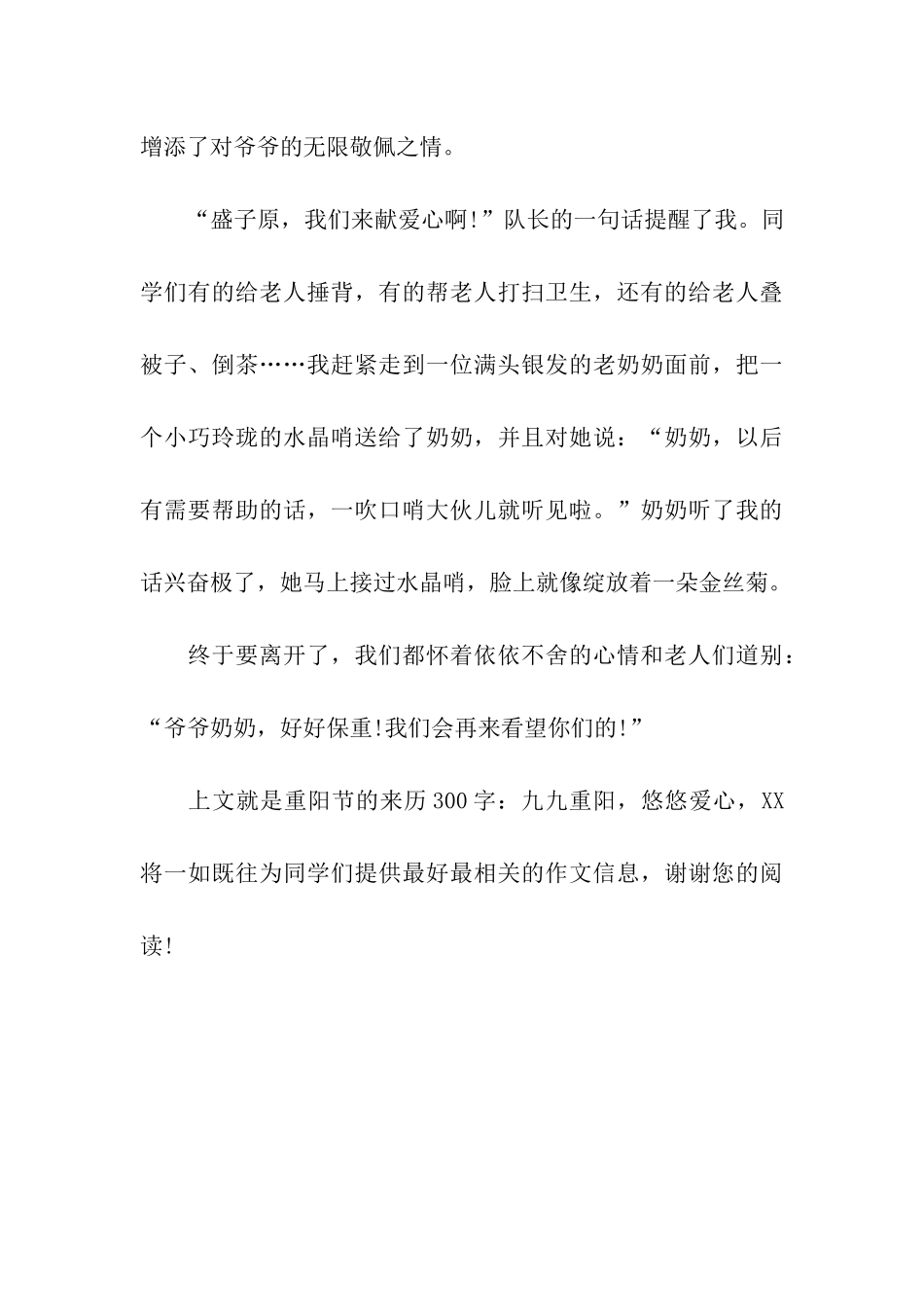 增添了对爷爷的无限敬佩之情。

“盛子原，我们来献爱心啊!”队长的一句话提醒了我。同学们有的给老人捶背，有的帮老人打扫卫生，还有的给老人叠被子、倒茶……我赶紧走到一位满头银发的老奶奶面前，把一个小巧玲珑的水晶哨送给了奶奶，并且对她说：“奶奶，以后有需要帮助的话，一吹口哨大伙儿就听见啦。”奶奶听了我的话兴奋极了，她马上接过水晶哨，脸上就像绽放着一朵金丝菊。

终于要离开了，我们都怀着依依不舍的心情和老人们道别：“爷爷奶奶，好好保重!我们会再来看望你们的!”

上文就是重阳节的来历300字：九九重阳，悠悠爱心，XX将一如既往为同学们提供最好最相关的作文信息，谢谢您的阅读!